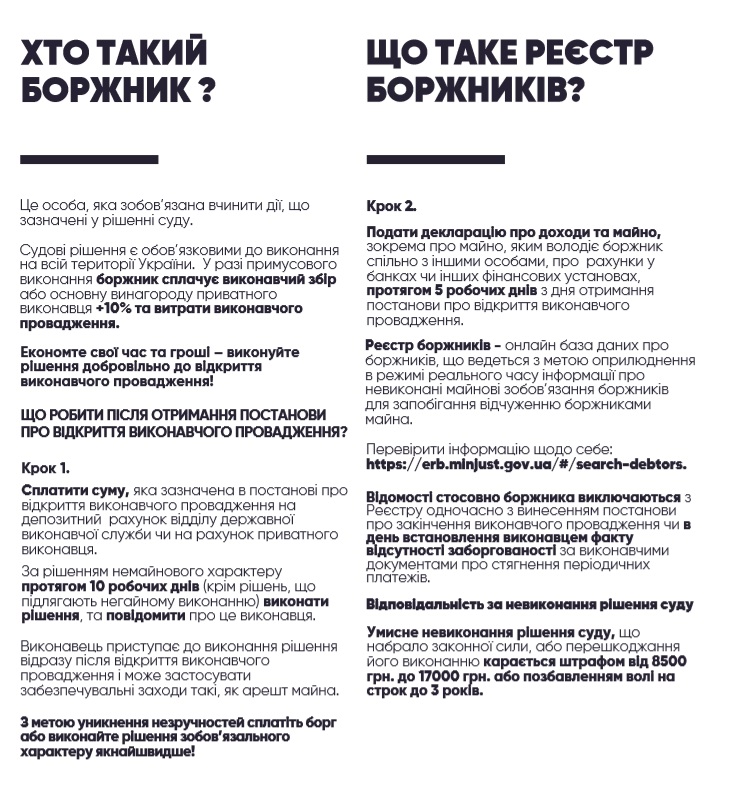 ХТО ТАКИЙ БОРЖНИК ?

Це особа, яка зобов'язана вчинити дії, що зазначені у рішенні суду.

Судові рішення є обов'язковими до виконання на всій території України. У разі примусового виконання боржник сплачує виконавчий збір або основну винагороду приватного виконавця +10% та витрати виконавчого провадження.

Економте свої час та гроші – виконуйте рішення добровільно до відкриття виконавчого провадження!

ЩО РОБИТИ ПІСЛЯ ОТРИМАННЯ ПОСТАНОВИ ПРО ВІДКРИТТЯ ВИКОНАВЧОГО ПРОВАДЖЕННЯ?

Крок 1.

Сплатити суму, яка зазначена в постанові про відкриття виконавчого провадження на депозитний рахунок відділу державної виконавчої служби чи на рахунок приватного виконавця.

За рішенням немайнового характеру протягом 10 робочих днів (крім рішень, що підлягають негайному виконанню) виконати рішення, та повідомити про це виконавця.

Виконавець приступає до виконання рішення відразу після відкриття виконавчого провадження і може застосувати забезпечувальні заходи такі, як арешт майна.

З метою уникнення незручностей сплатіть борг або виконайте рішення зобов'язального характеру якнайшвидше!

ЩО ТАКЕ РЕЄСТР БОРЖНИКІВ?

Крок 2.

Подати декларацію про доходи та майно, зокрема про майно, яким володіє боржник спільно з іншими особами, про рахунки у банках чи інших фінансових установах, протягом 5 робочих днів з дня отримання постанови про відкриття виконавчого провадження.

Реєстр боржників – онлайн база даних про боржників, що ведеться з метою оприлюднення в режимі реального часу інформації про невиконані майнові зобов'язання боржників для запобігання відчуженню боржниками майна.

Перевірити інформацію щодо себе: https://erb.minjust.gov.ua/#/search-debtors.

Відомості стосовно боржника виключаються з Реєстру одночасно з винесенням постанови про закінчення виконавчого провадження чи в день встановлення виконавцем факту відсутності заборгованості за виконавчими документами про стягнення періодичних платежів.

Відповідальність за невиконання рішення суду

Умисне невиконання рішення суду, що набрало законної сили, або перешкоджання його виконанню карається штрафом від 8500 грн. до 17000 грн. або позбавленням волі на строк до 3 років.